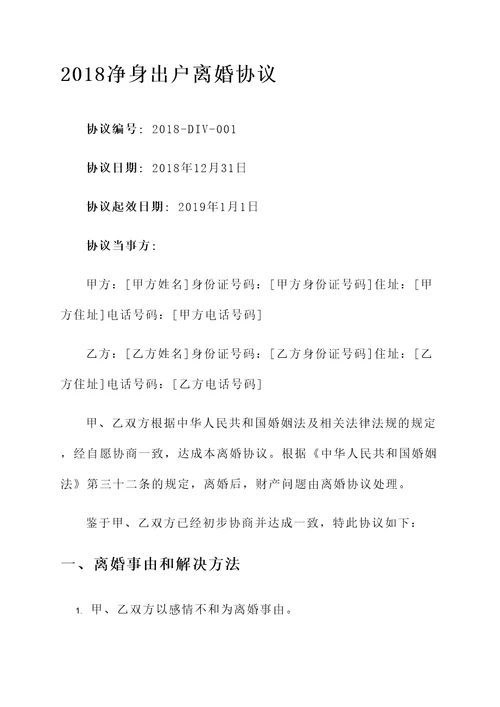 2018净身出户离婚协议

协议编号：2018-DIV-001

协议日期：2018年12月31日

协议起效日期：2019年1月1日

协议当事方：

甲方：[甲方姓名]身份证号码：[甲方身份证号码]住址：[甲方住址]电话号码：[甲方电话号码]

乙方：[乙方姓名]身份证号码：[乙方身份证号码]住址：[乙方住址]电话号码：[乙方电话号码]

甲、乙双方根据中华人民共和国婚姻法及相关法律法规的规定，经自愿协商一致，达成本离婚协议。根据《中华人民共和国婚姻法》第三十二条的规定，离婚后，财产问题由离婚协议处理。

鉴于甲、乙双方已经初步协商并达成一致，特此协议如下：

一、离婚事由和解决方法

1. 甲、乙双方以感情不和为离婚事由。